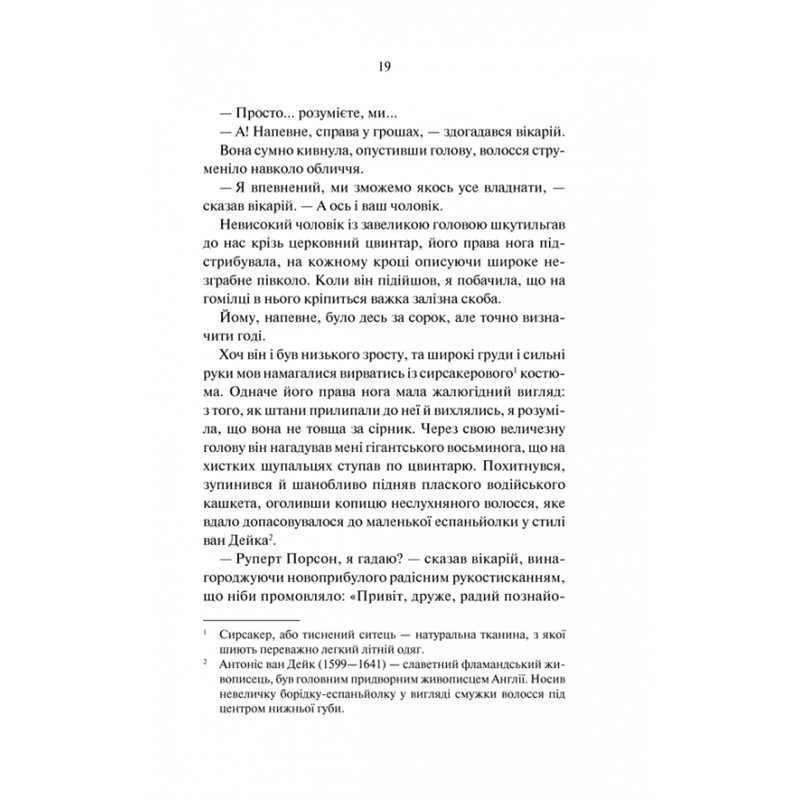 19

— Просто... розумієте, ми...

— А! Напевне, справа у грошах, — здогадався вікарій.

Вона сумно кивнула, опустивши голову, волосся струменіло навколо обличчя.

— Я впевнений, ми зможемо якось усе владнати, — сказав вікарій. — А ось і ваш чоловік.

Невисокий чоловік із завеликою головою шкутильгав до нас крізь церковний цвинтар, його права нога підстрибувала, на кожному кроці описуючи широке незграбне півколо. Коли він підійшов, я побачила, що на гомілці в нього кріпиться важка залізна скоба.

Йому, напевне, було десь за сорок, але точно визначити годі.

Хоч він і був низького зросту, та широкі груди і сильні руки мов намагалися вирватись із сирсакерового$^1$ костюма. Одначе його права нога мала жалюгідний вигляд: з того, як штани прилипали до неї й вихлялись, я розуміла, що вона не товща за сірник. Через свою величезну голову він нагадував мені гігантського восьминога, що на хистких щупальцях ступав по цвинтарю. Похитнувся, зупинився й шанобливо підняв плаского водійського кашкета, оголивши копицю неслухняного волосся, яке вдало допасовувалося до маленької еспаньйолки у стилі ван Дейка$^2$.

— Руперт Порсон, я гадаю? — сказав вікарій, винагороджуючи новоприбулого радісним рукостисканням, що ніби промовляло: «Привіт, друже, радий познайо-

$^1$ Сирсакер, або тиснений ситець — натуральна тканина, з якої шиють переважно легкий літній одяг.

$^2$ Антоніс ван Дейк (1599—1641) — славетний фламандський живописець, був головним придворним живописцем Англії. Носив невеличку борідку-еспаньйолку у вигляді смужки волосся під центром нижньої губи.